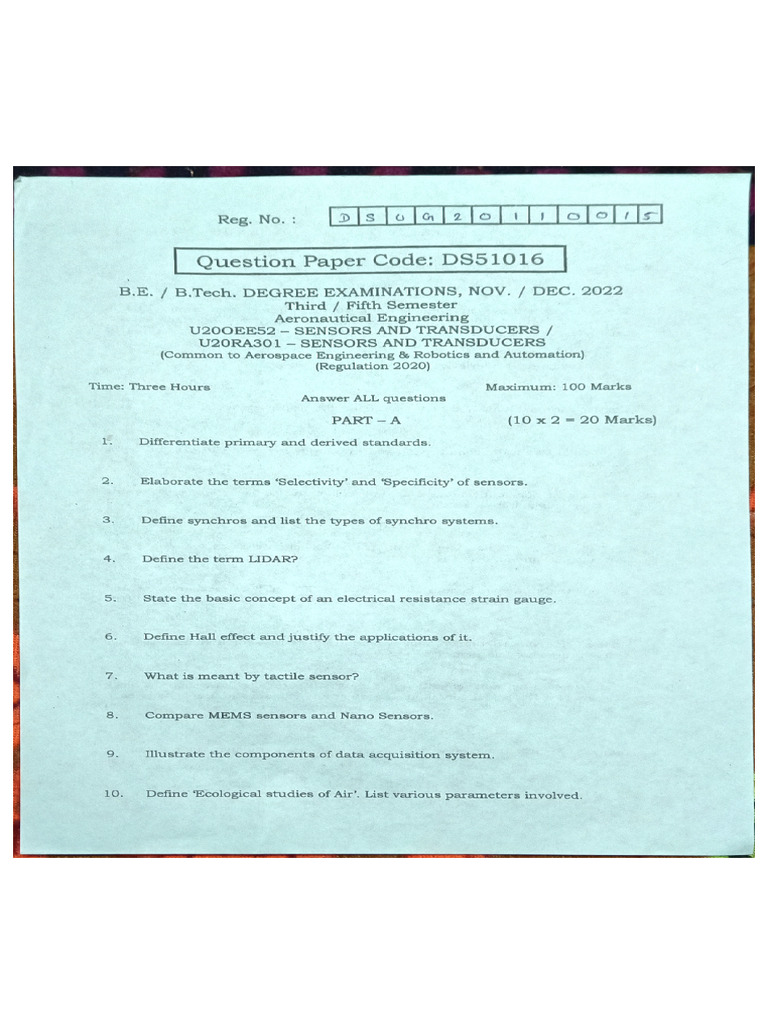 Reg. No. : D S U G 2 0 1 1 0 0 1 5

Question Paper Code: DS51016

B.E. / B.Tech. DEGREE EXAMINATIONS, NOV. / DEC. 2022
Third / Fifth Semester
Aeronautical Engineering
U20OEE52 – SENSORS AND TRANSDUCERS /
U20RA301 – SENSORS AND TRANSDUCERS
(Common to Aerospace Engineering & Robotics and Automation)
(Regulation 2020)

Time: Three Hours

Maximum: 100 Marks

Answer ALL questions

PART – A

(10 x 2 = 20 Marks)

1. Differentiate primary and derived standards.

2. Elaborate the terms 'Selectivity' and 'Specificity' of sensors.

3. Define synchros and list the types of synchro systems.

4. Define the term LIDAR?

5. State the basic concept of an electrical resistance strain gauge.

6. Define Hall effect and justify the applications of it.

7. What is meant by tactile sensor?

8. Compare MEMS sensors and Nano Sensors.

9. Illustrate the components of data acquisition system.

10. Define 'Ecological studies of Air'. List various parameters involved.